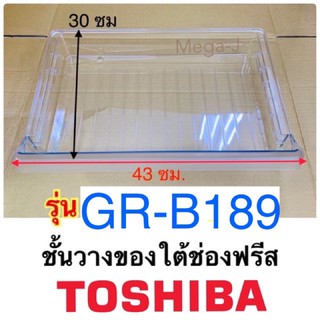 30 ซม

Mega-J

43 ซม.

รุ่น GR-B189

ชั้นวางของใต้ช่องฟรีส

TOSHIBA